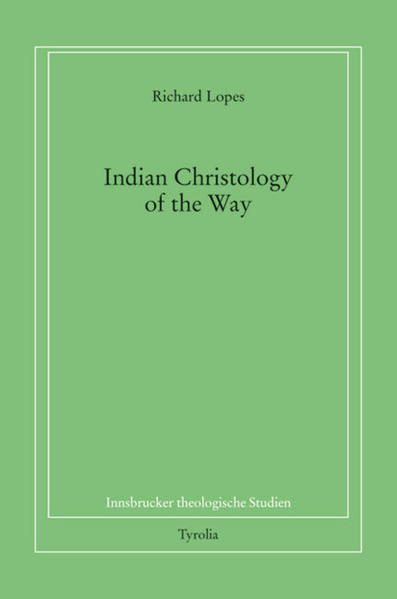 Richard Lopes

Indian Christology of the Way

Innsbrucker theologische Studien

Tyrolia